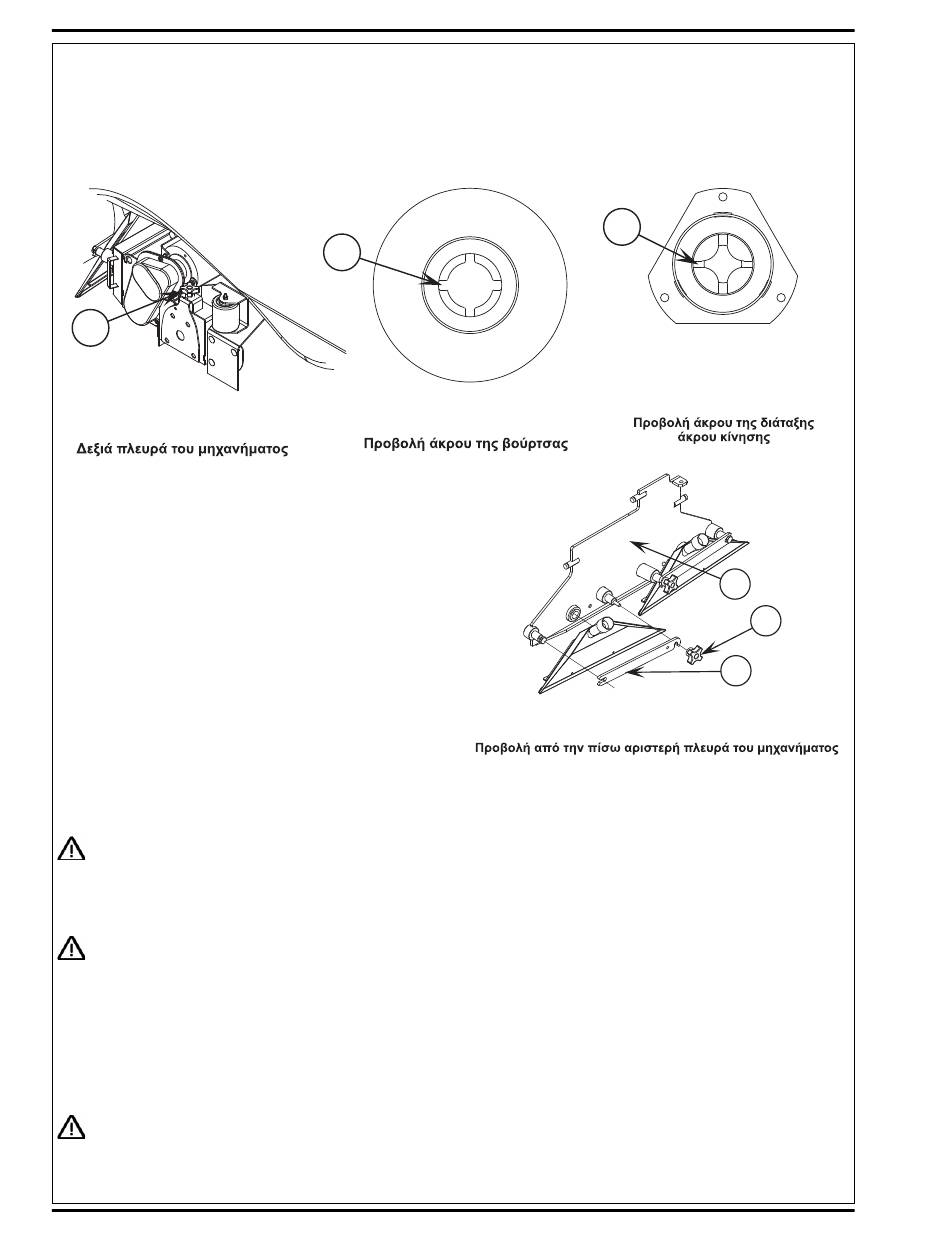 Δεξιά πλευρά του μηχανήματος

Προβολή άκρου της βούρτσας

Προβολή άκρου της διάταξης άκρου κίνησης

Προβολή από την πίσω αριστερή πλευρά του μηχανήματος